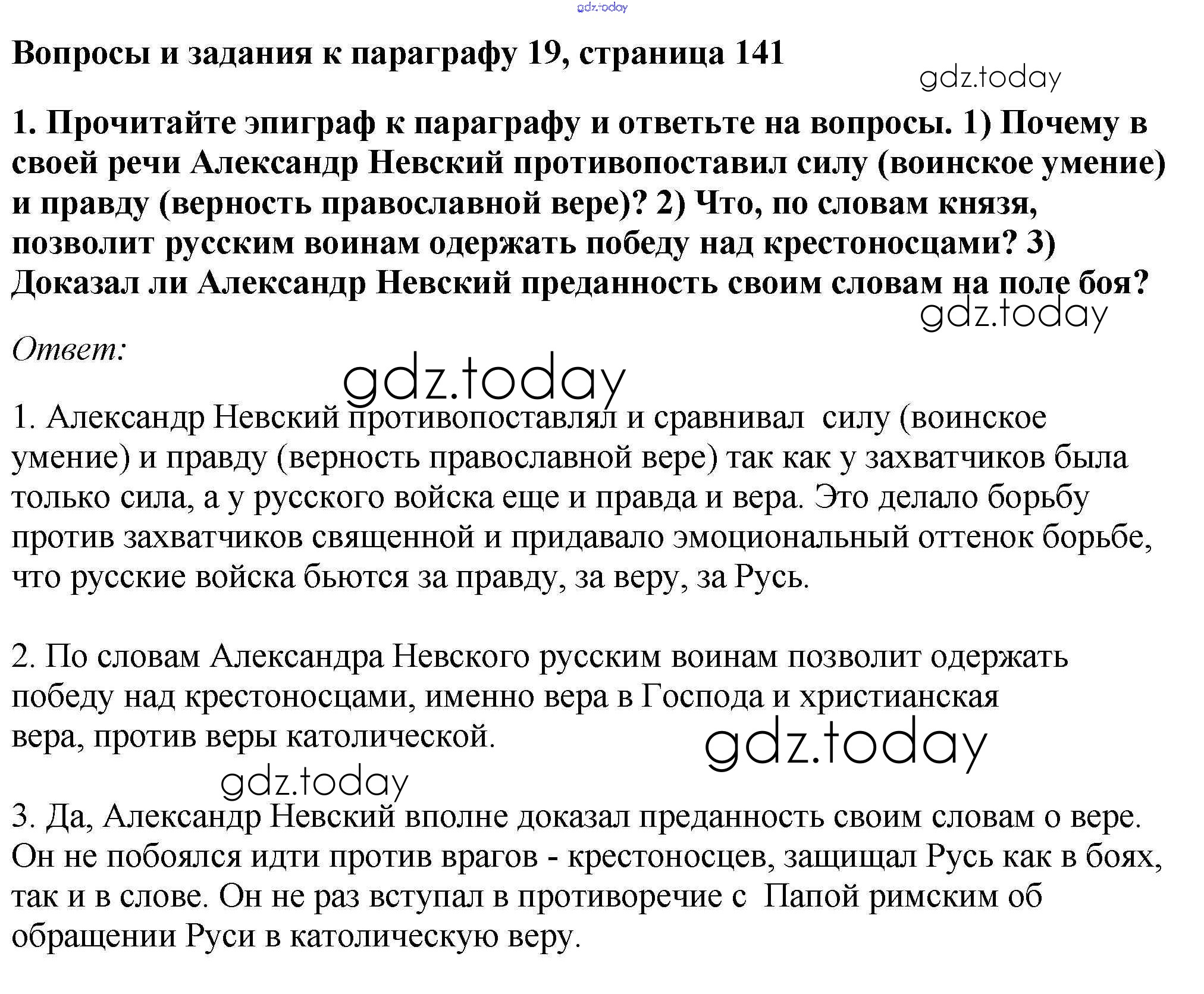 gdz.today

Вопросы и задания к параграфу 19, страница 141

gdz.today

1. Прочитайте эпиграф к параграфу и ответьте на вопросы. 1) Почему в своей речи Александр Невский противопоставил силу (воинское умение) и правду (верность православной вере)? 2) Что, по словам князя, позволит русским воинам одержать победу над крестоносцами? 3) Доказал ли Александр Невский преданность своим словам на поле боя?

gdz.today

Ответ:

gdz.today

1. Александр Невский противопоставлял и сравнивал силу (воинское умение) и правду (верность православной вере) так как у захватчиков была только сила, а у русского войска еще и правда и вера. Это делало борьбу против захватчиков священной и придавало эмоциональный оттенок борьбе, что русские войска бьются за правду, за веру, за Русь.

2. По словам Александра Невского русским воинам позволит одержать победу над крестоносцами, именно вера в Господа и христианская вера, против веры католической.

gdz.today

gdz.today

3. Да, Александр Невский вполне доказал преданность своим словам о вере. Он не побоялся идти против врагов - крестоносцев, защищал Русь как в боях, так и в слове. Он не раз вступал в противоречие с Папой римским об обращении Руси в католическую веру.